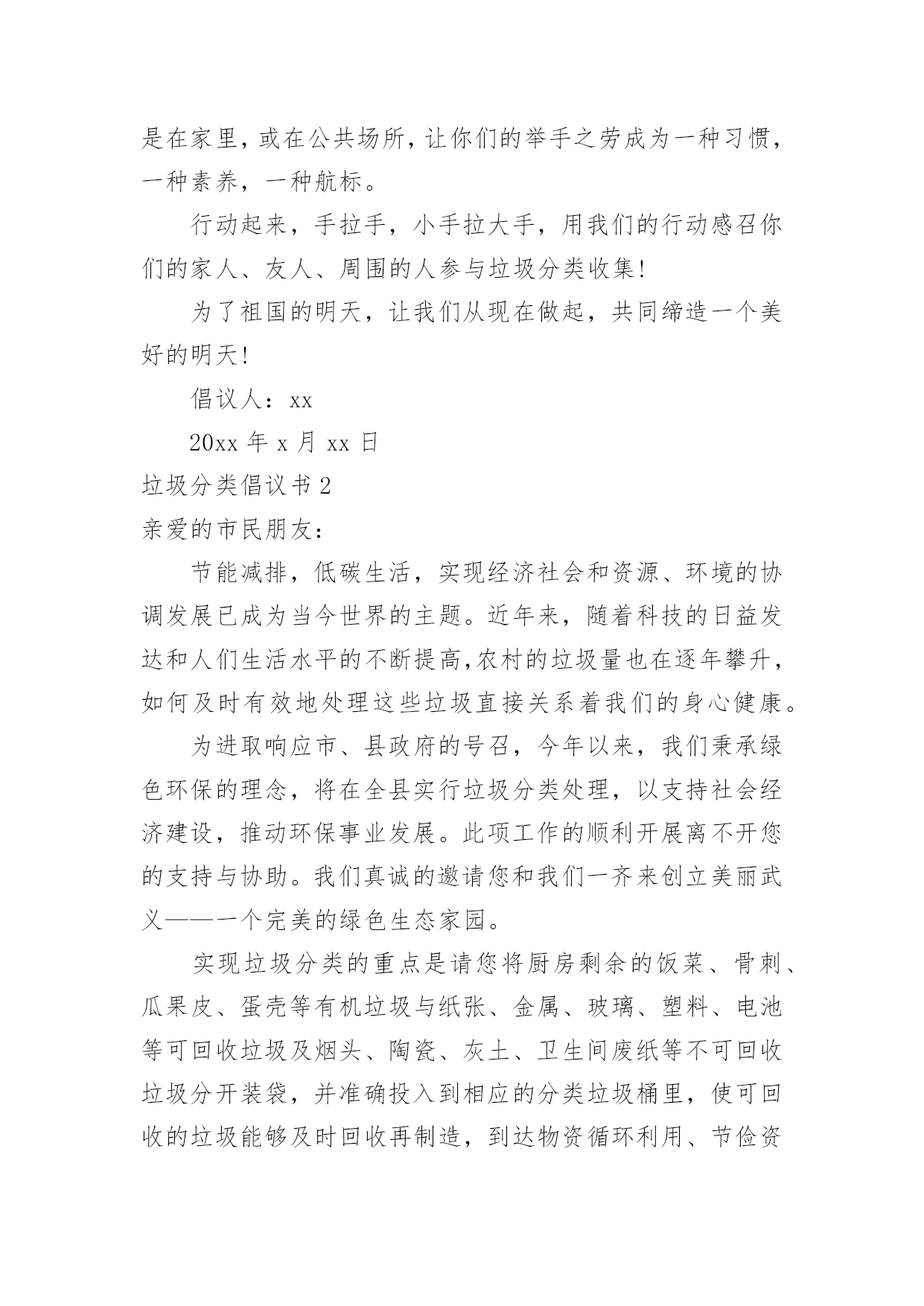 是在家里，或在公共场所，让你们的举手之劳成为一种习惯，一种素养，一种航标。

行动起来，手拉手，小手拉大手，用我们的行动感召你们的家人、友人、周围的人参与垃圾分类收集!

为了祖国的明天，让我们从现在做起，共同缔造一个美好的明天!

倡议人：xx

20xx 年 x 月 xx 日

垃圾分类倡议书 2

亲爱的市民朋友：

节能减排，低碳生活，实现经济社会和资源、环境的协调发展已成为当今世界的主题。近年来，随着科技的日益发达和人们生活水平的不断提高,农村的垃圾量也在逐年攀升，如何及时有效地处理这些垃圾直接关系着我们的身心健康。

为进取响应市、县政府的号召，今年以来，我们秉承绿色环保的理念，将在全县实行垃圾分类处理，以支持社会经济建设，推动环保事业发展。此项工作的顺利开展离不开您的支持与协助。我们真诚的邀请您和我们一齐来创立美丽武义——一个完美的绿色生态家园。

实现垃圾分类的重点是请您将厨房剩余的饭菜、骨刺、瓜果皮、蛋壳等有机垃圾与纸张、金属、玻璃、塑料、电池等可回收垃圾及烟头、陶瓷、灰土、卫生间废纸等不可回收垃圾分开装袋，并准确投入到相应的分类垃圾桶里，使可回收的垃圾能够及时回收再制造，到达物资循环利用、节俭资